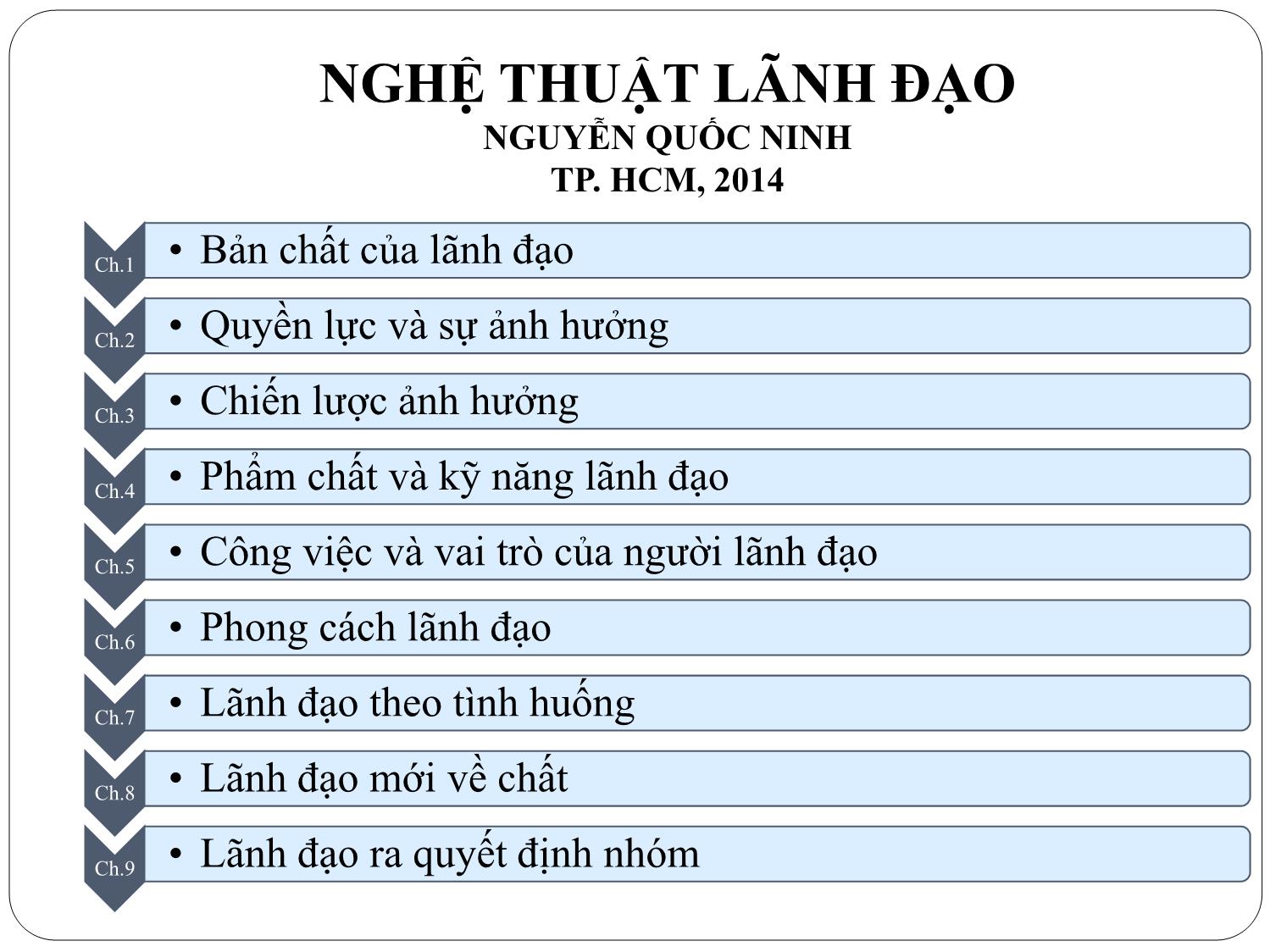 NGHỆ THUẬT LÃNH ĐẠO
NGUYỄN QUỐC NINH
TP. HCM, 2014

Ch.1
• Bản chất của lãnh đạo

Ch.2
• Quyền lực và sự ảnh hưởng

Ch.3
• Chiến lược ảnh hưởng

Ch.4
• Phẩm chất và kỹ năng lãnh đạo

Ch.5
• Công việc và vai trò của người lãnh đạo

Ch.6
• Phong cách lãnh đạo

Ch.7
• Lãnh đạo theo tình huống

Ch.8
• Lãnh đạo mới về chất

Ch.9
• Lãnh đạo ra quyết định nhóm